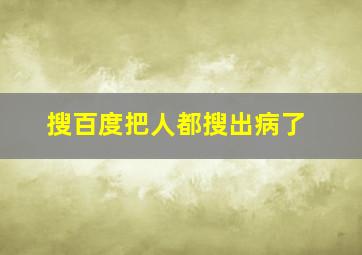 搜百度把人都搜出病了